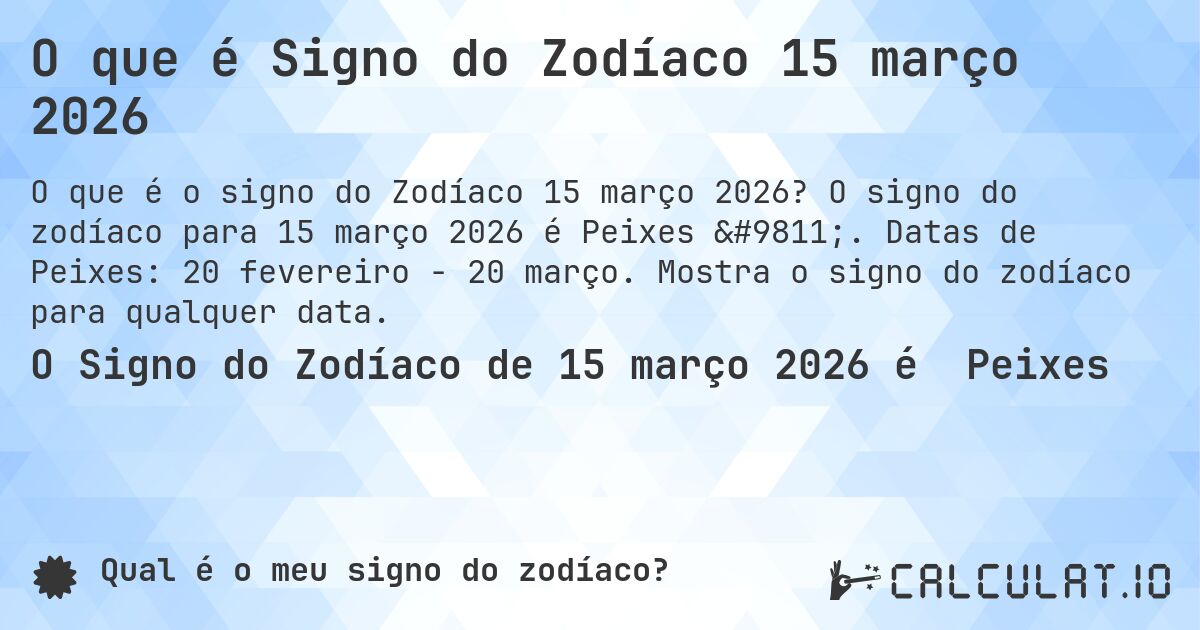 O que é Signo do Zodíaco 15 março 2026

O que é o signo do Zodíaco 15 março 2026? O signo do zodíaco para 15 março 2026 é Peixes &#9811;. Datas de Peixes: 20 fevereiro - 20 março. Mostra o signo do zodíaco para qualquer data.

O Signo do Zodíaco de 15 março 2026 é Peixes

Qual é o meu signo do zodíaco?

CALCULAT.IO